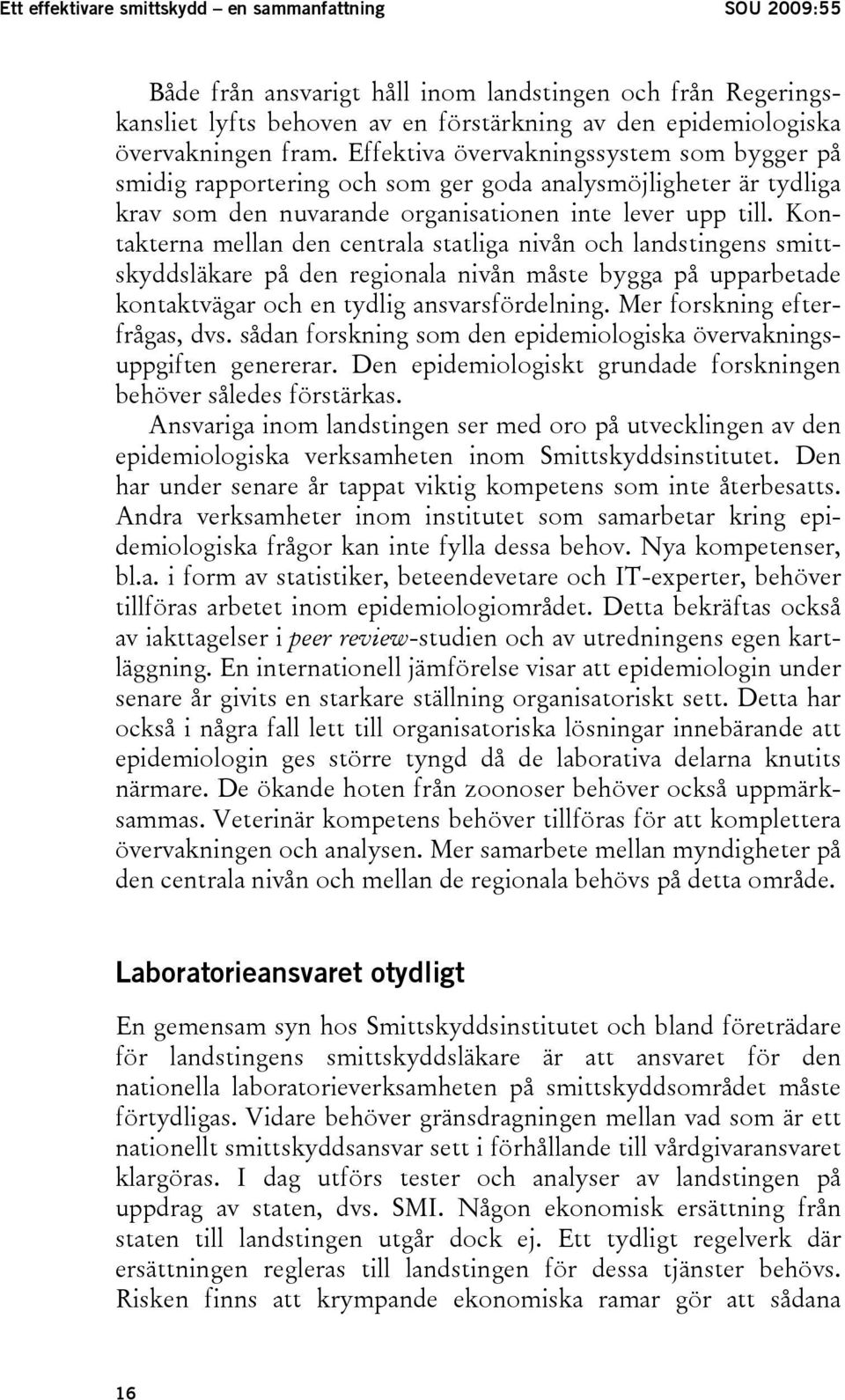 Ett effektivare smittskydd – en sammanfattning SOU 2009:55

Både från ansvarigt håll inom landstingen och från Regeringskansliet lyfts behoven av en förstärkning av den epidemiologiska övervakningen fram. Effektiva övervakningssystem som bygger på smidig rapportering och som ger goda analysmöjligheter är tydliga krav som den nuvarande organisationen inte lever upp till. Kontakterna mellan den centrala statliga nivån och landstingens smittskyddsläkare på den regionala nivån måste bygga på upparbetade kontaktvägar och en tydlig ansvarsfördelning. Mer forskning efterfrågas, dvs. sådan forskning som den epidemiologiska övervakningsuppgiften genererar. Den epidemiologiskt grundade forskningen behöver således förstärkas.

Ansvariga inom landstingen ser med oro på utvecklingen av den epidemiologiska verksamheten inom Smittskyddsinstitutet. Den har under senare år tappat viktig kompetens som inte återbesatts. Andra verksamheter inom institutet som samarbetar kring epidemiologiska frågor kan inte fylla dessa behov. Nya kompetenser, bl.a. i form av statistiker, beteendevetare och IT-experter, behöver tillföras arbetet inom epidemiologiområdet. Detta bekräftas också av iakttagelser i peer review-studien och av utredningens egen kartläggning. En internationell jämförelse visar att epidemiologin under senare år givits en starkare ställning organisatoriskt sett. Detta har också i några fall lett till organisatoriska lösningar innebärande att epidemiologin ges större tyngd då de laborativa delarna knutits närmare. De ökande hoten från zoonoser behöver också uppmärksammas. Veterinär kompetens behöver tillföras för att komplettera övervakningen och analysen. Mer samarbete mellan myndigheter på den centrala nivån och mellan de regionala behövs på detta område.

Laboratorieansvaret otydligt

En gemensam syn hos Smittskyddsinstitutet och bland företrädare för landstingens smittskyddsläkare är att ansvaret för den nationella laboratorieverksamheten på smittskyddsområdet måste förtydligas. Vidare behöver gränsdragningen mellan vad som är ett nationellt smittskyddsansvar sett i förhållande till vårdgivaransvaret klargöras. I dag utförs tester och analyser av landstingen på uppdrag av staten, dvs. SMI. Någon ekonomisk ersättning från staten till landstingen utgår dock ej. Ett tydligt regelverk där ersättningen regleras till landstingen för dessa tjänster behövs. Risken finns att krympande ekonomiska ramar gör att sådana

16